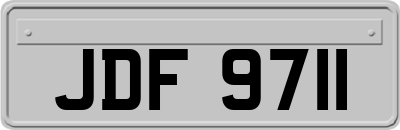 JDF 9711